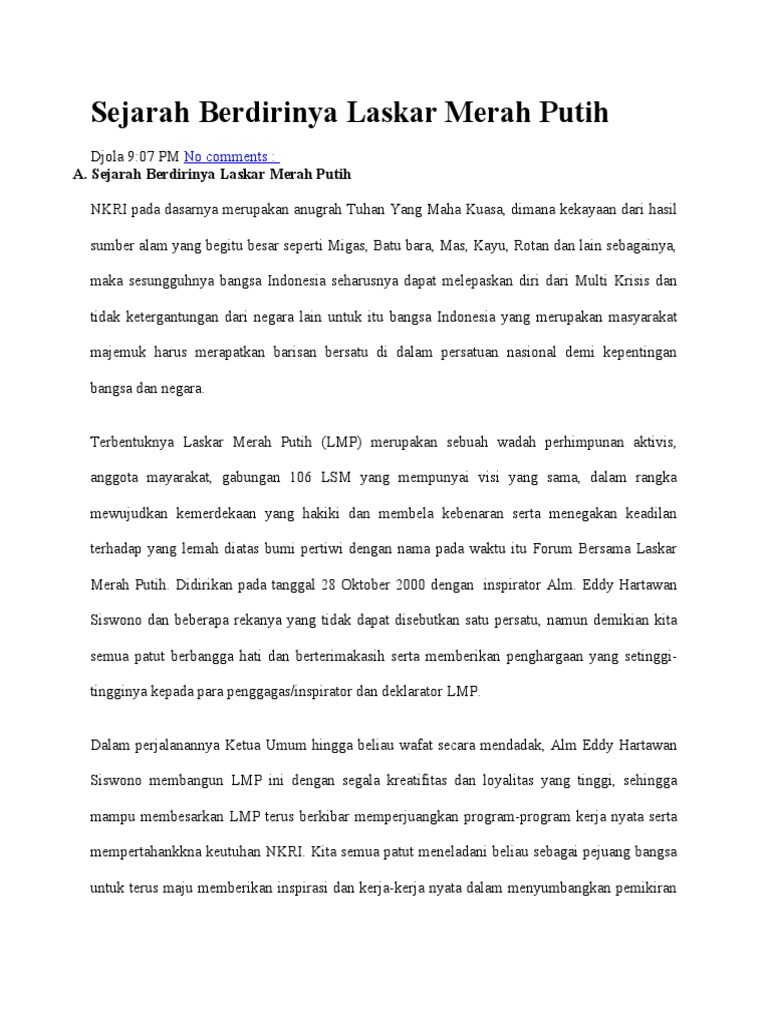 Sejarah Berdirinya Laskar Merah Putih

Djola 9:07 PM No comments :

A. Sejarah Berdirinya Laskar Merah Putih

NKRI pada dasarnya merupakan anugrah Tuhan Yang Maha Kuasa, dimana kekayaan dari hasil sumber alam yang begitu besar seperti Migas, Batu bara, Mas, Kayu, Rotan dan lain sebagainya, maka sesungguhnya bangsa Indonesia seharusnya dapat melepaskan diri dari Multi Krisis dan tidak ketergantungan dari negara lain untuk itu bangsa Indonesia yang merupakan masyarakat majemuk harus merapatkan barisan bersatu di dalam persatuan nasional demi kepentingan bangsa dan negara.

Terbentuknya Laskar Merah Putih (LMP) merupakan sebuah wadah perhimpunan aktivis, anggota mayarakat, gabungan 106 LSM yang mempunyai visi yang sama, dalam rangka mewujudkan kemerdekaan yang hakiki dan membela kebenaran serta menegakan keadilan terhadap yang lemah diatas bumi pertiwi dengan nama pada waktu itu Forum Bersama Laskar Merah Putih. Didirikan pada tanggal 28 Oktober 2000 dengan inspirator Alm. Eddy Hartawan Siswono dan beberapa rekanya yang tidak dapat disebutkan satu persatu, namun demikian kita semua patut berbangga hati dan berterimakasih serta memberikan penghargaan yang setinggi-tingginya kepada para penggagas/inspirator dan deklarator LMP.

Dalam perjalanannya Ketua Umum hingga beliau wafat secara mendadak, Alm Eddy Hartawan Siswono membangun LMP ini dengan segala kreatifitas dan loyalitas yang tinggi, sehingga mampu membesarkan LMP terus berkibar memperjuangkan program-program kerja nyata serta mempertahankkna keutuhan NKRI. Kita semua patut meneladani beliau sebagai pejuang bangsa untuk terus maju memberikan inspirasi dan kerja-kerja nyata dalam menyumbangkan pemikiran